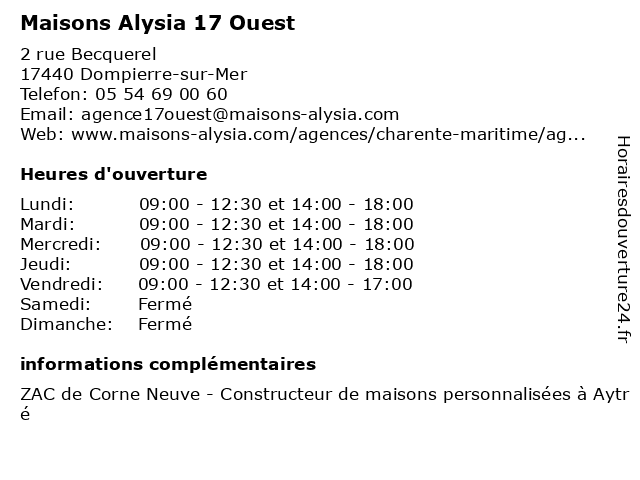 Maisons Alysia 17 Ouest

2 rue Becquerel
17440 Dompierre-sur-Mer
Telefon: 05 54 69 00 60
Email: agence17ouest@maisons-alysia.com
Web: www.maisons-alysia.com/agences/charente-maritime/ag...

Heures d'ouverture

| Lundi: | 09:00 - 12:30 et 14:00 - 18:00 |
|---|---|
| Mardi: | 09:00 - 12:30 et 14:00 - 18:00 |
| Mercredi: | 09:00 - 12:30 et 14:00 - 18:00 |
| Jeudi: | 09:00 - 12:30 et 14:00 - 18:00 |
| Vendredi: | 09:00 - 12:30 et 14:00 - 17:00 |
| Samedi: | Fermé |
| Dimanche: | Fermé |

informations complémentaires

ZAC de Corne Neuve - Constructeur de maisons personnalisées à Aytré

Horairesdouverture24.fr